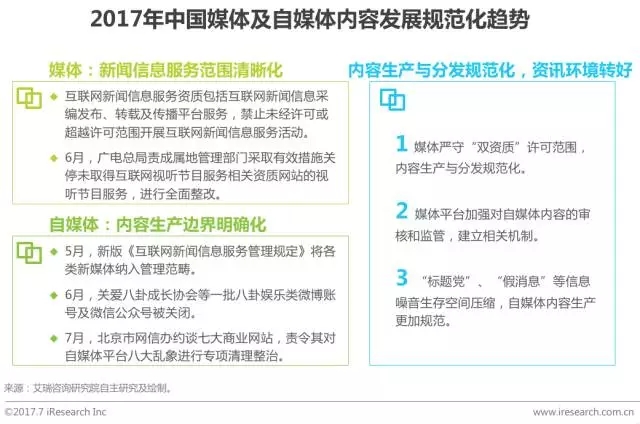 2017年中国媒体及自媒体内容发展规范化趋势

媒体：新闻信息服务范围清晰化

◆ 互联网新闻信息服务资质包括互联网新闻信息采编发布、转载及传播平台服务，禁止未经许可或超越许可范围开展互联网新闻信息服务活动。

◆ 6月，广电总局责成属地管理部门采取有效措施关停未取得互联网视听节目服务相关资质网站的视听节目服务，进行全面整改。

自媒体：内容生产边界明确化

◆ 5月，新版《互联网新闻信息服务管理规定》将各类新媒体纳入管理范畴。

◆ 6月，关爱八卦成长协会等一批八卦娱乐类微博账号及微信公众号被关闭。

◆ 7月，北京市网信办约谈七大商业网站，责令其对自媒体平台八大乱象进行专项清理整治。

内容生产与分发规范化，资讯环境转好

1 媒体严守“双资质”许可范围，内容生产与分发规范化。

2 媒体平台加强对自媒体内容的审核和监管，建立相关机制。

3 “标题党”、“假消息”等信息噪音生存空间压缩，自媒体内容生产更加规范。

来源：艾瑞咨询研究院自主研究及绘制。

©2017.7 iResearch Inc

www.iresearch.com.cn